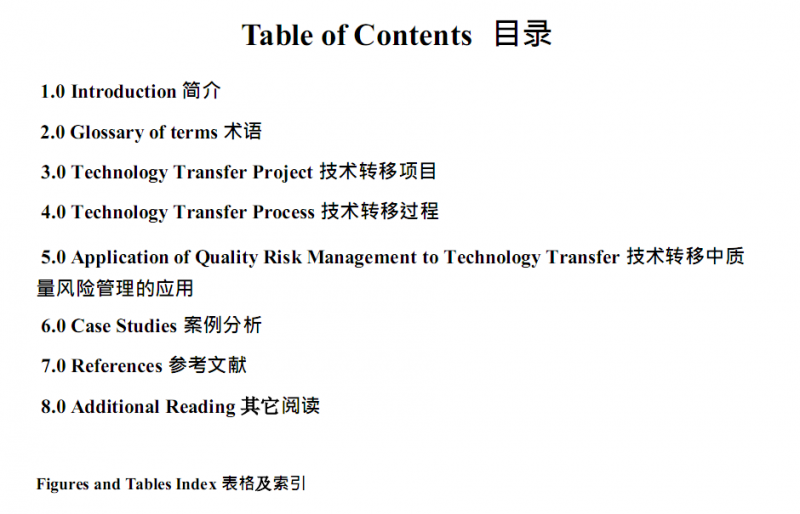 Table of Contents 目录

1.0 Introduction 简介

2.0 Glossary of terms 术语

3.0 Technology Transfer Project 技术转移项目

4.0 Technology Transfer Process 技术转移过程

5.0 Application of Quality Risk Management to Technology Transfer 技术转移中质量风险管理的应用

6.0 Case Studies 案例分析

7.0 References 参考文献

8.0 Additional Reading 其它阅读

Figures and Tables Index 表格及索引